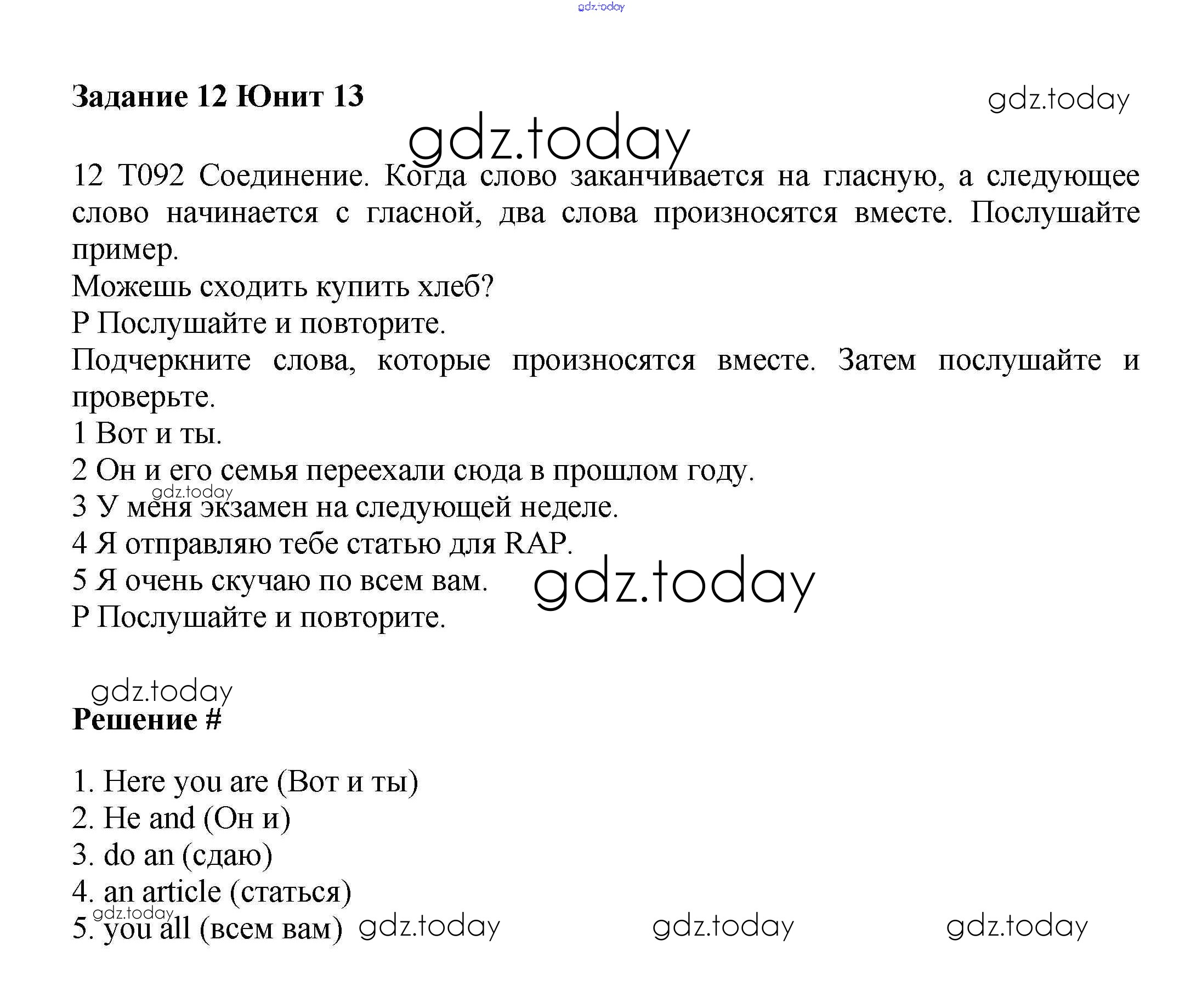 Задание 12 Юнит 13

12 T092 Соединение. Когда слово заканчивается на гласную, а следующее слово начинается с гласной, два слова произносятся вместе. Послушайте пример.

Можешь сходить купить хлеб?

P Послушайте и повторите.

Подчеркните слова, которые произносятся вместе. Затем послушайте и проверьте.

1 Вот и ты.

2 Он и его семья переехали сюда в прошлом году.

3 У меня экзамен на следующей неделе.

4 Я отправляю тебе статью для RAP.

5 Я очень скучаю по всем вам.

P Послушайте и повторите.

Решение #

1. Here you are (Вот и ты)

2. He and (Он и)

3. do an (сдаю)

4. an article (статься)

5. you all (всем вам)

gdz.today